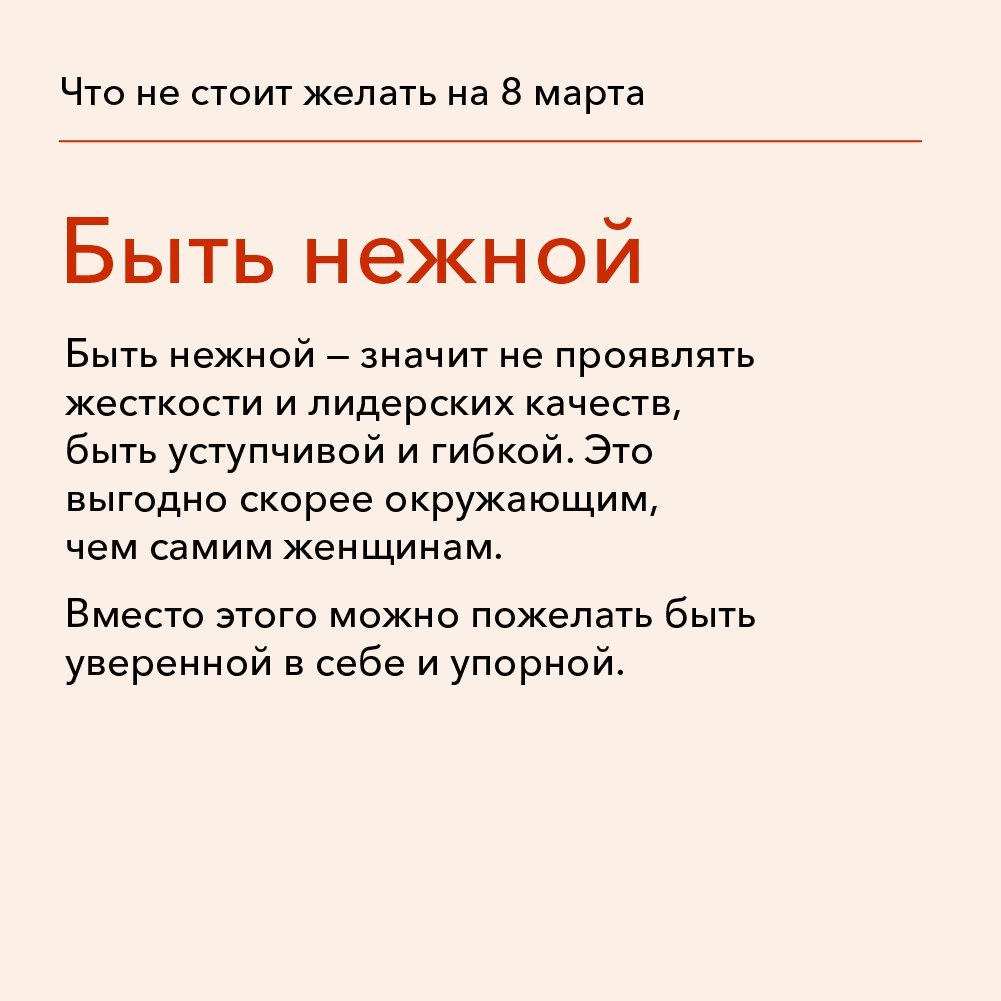 Что не стоит желать на 8 марта

Быть нежной

Быть нежной – значит не проявлять жесткости и лидерских качеств, быть уступчивой и гибкой. Это выгодно скорее окружающим, чем самим женщинам.

Вместо этого можно пожелать быть уверенной в себе и упорной.